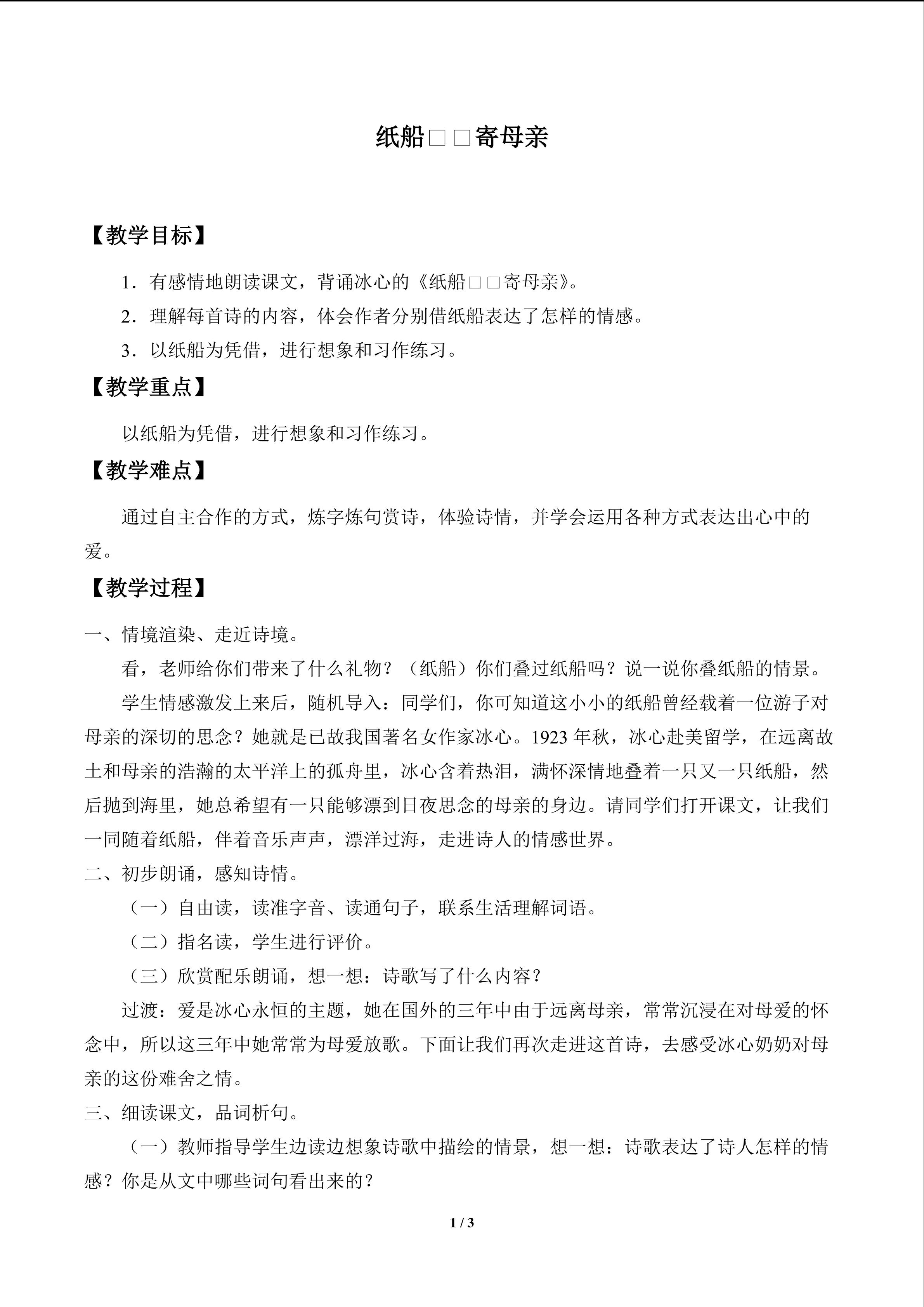 纸船□□寄母亲

【教学目标】

1．有感情地朗读课文，背诵冰心的《纸船□□寄母亲》。

2．理解每首诗的内容，体会作者分别借纸船表达了怎样的情感。

3．以纸船为凭借，进行想象和习作练习。

【教学重点】

以纸船为凭借，进行想象和习作练习。

【教学难点】

通过自主合作的方式，炼字炼句赏诗，体验诗情，并学会运用各种方式表达出心中的爱。

【教学过程】

一、情境渲染、走近诗境。

看，老师给你们带来了什么礼物？（纸船）你们叠过纸船吗？说一说你叠纸船的情景。

学生情感激发上来后，随机导入：同学们，你可知道这小小的纸船曾经载着一位游子对母亲的深切的思念？她就是已故我国著名女作家冰心。1923年秋，冰心赴美留学，在远离故土和母亲的浩瀚的太平洋上的孤舟里，冰心含着热泪，满怀深情地叠着一只又一只纸船，然后抛到海里，她总希望有一只能够漂到日夜思念的母亲的身边。请同学们打开课文，让我们一同随着纸船，伴着音乐声声，漂洋过海，走进诗人的情感世界。

二、初步朗诵，感知诗情。

（一）自由读，读准字音、读通句子，联系生活理解词语。

（二）指名读，学生进行评价。

（三）欣赏配乐朗诵，想一想：诗歌写了什么内容？

过渡：爱是冰心永恒的主题，她在国外的三年中由于远离母亲，常常沉浸在对母爱的怀念中，所以这三年中她常常为母爱放歌。下面让我们再次走进这首诗，去感受冰心奶奶对母亲的这份难舍之情。

三、细读课文，品词析句。

（一）教师指导学生边读边想象诗歌中描绘的情景，想一想：诗歌表达了诗人怎样的情感？你是从文中哪些词句看出来的？

1 / 3